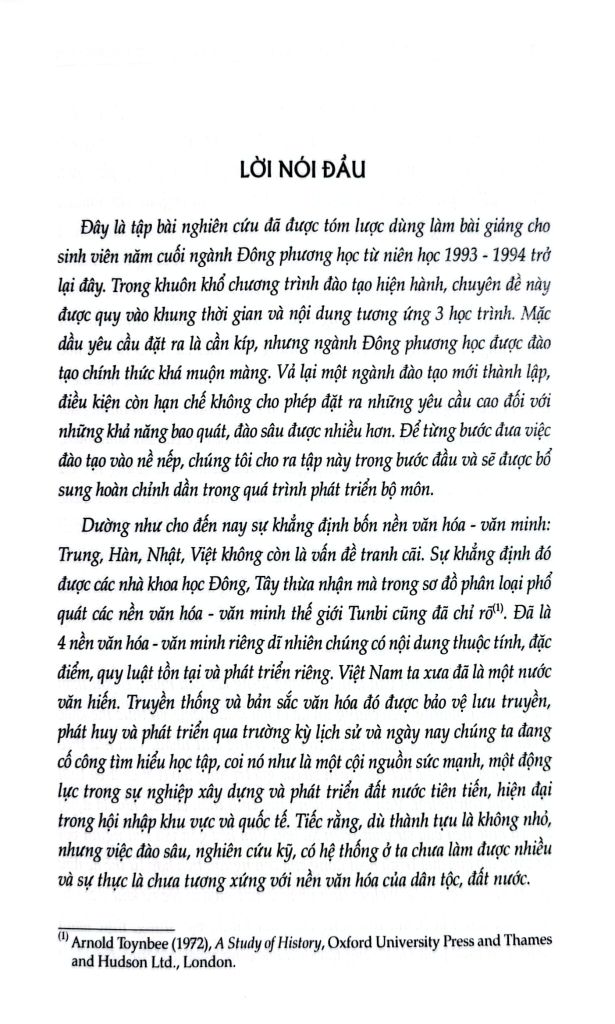 LỜI NÓI ĐẦU

Đây là tập bài nghiên cứu đã được tóm lược dùng làm bài giảng cho sinh viên năm cuối ngành Đông phương học từ niên học 1993 - 1994 trở lại đây. Trong khuôn khổ chương trình đào tạo hiện hành, chuyên đề này được quy vào khung thời gian và nội dung tương ứng 3 học trình. Mặc dầu yêu cầu đặt ra là cần kíp, nhưng ngành Đông phương học được đào tạo chính thức khá muộn màng. Vả lại một ngành đào tạo mới thành lập, điều kiện còn hạn chế không cho phép đặt ra những yêu cầu cao đối với những khả năng bao quát, đào sâu được nhiều hơn. Để từng bước đưa việc đào tạo vào nề nếp, chúng tôi cho ra tập này trong bước đầu và sẽ được bổ sung hoàn chỉnh dần trong quá trình phát triển bộ môn.

Dường như cho đến nay sự khẳng định bốn nền văn hóa - văn minh: Trung, Hàn, Nhật, Việt không còn là vấn đề tranh cãi. Sự khẳng định đó được các nhà khoa học Đông, Tây thừa nhận mà trong sơ đồ phân loại phổ quát các nền văn hóa - văn minh thế giới Tunbi cũng đã chỉ rõ$^{(1)}$. Đã là 4 nền văn hóa - văn minh riêng dĩ nhiên chúng có nội dung thuộc tính, đặc điểm, quy luật tồn tại và phát triển riêng. Việt Nam ta xưa đã là một nước văn hiến. Truyền thống và bản sắc văn hóa đó được bảo vệ lưu truyền, phát huy và phát triển qua trường kỳ lịch sử và ngày nay chúng ta đang cố công tìm hiểu học tập, coi nó như là một cội nguồn sức mạnh, một động lực trong sự nghiệp xây dựng và phát triển đất nước tiên tiến, hiện đại trong hội nhập khu vực và quốc tế. Tiếc rằng, dù thành tựu là không nhỏ, nhưng việc đào sâu, nghiên cứu kỹ, có hệ thống ở ta chưa làm được nhiều và sự thực là chưa tương xứng với nền văn hóa của dân tộc, đất nước.

$^{(1)}$ Arnold Toynbee (1972), A Study of History, Oxford University Press and Thames and Hudson Ltd., London.